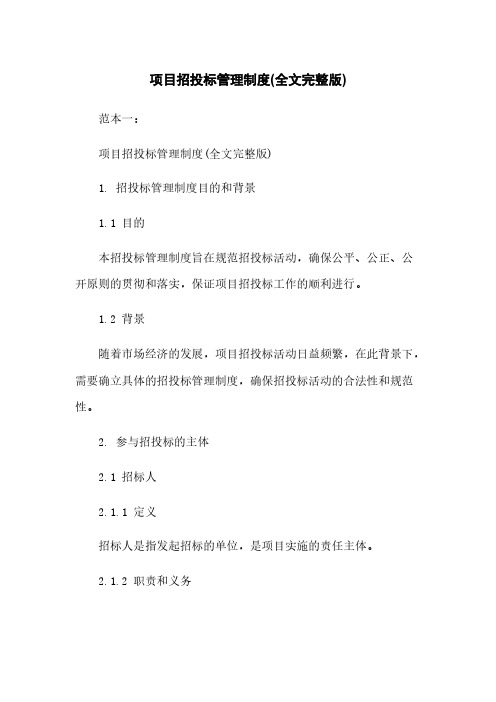 项目招投标管理制度(全文完整版)

范本一：

项目招投标管理制度(全文完整版)

1. 招投标管理制度目的和背景

1.1 目的

本招投标管理制度旨在规范招投标活动，确保公平、公正、公开原则的贯彻和落实，保证项目招投标工作的顺利进行。

1.2 背景

随着市场经济的发展，项目招投标活动日益频繁，在此背景下，需要确立具体的招投标管理制度，确保招投标活动的合法性和规范性。

2. 参与招投标的主体

2.1 招标人

2.1.1 定义

招标人是指发起招标的单位，是项目实施的责任主体。

2.1.2 职责和义务